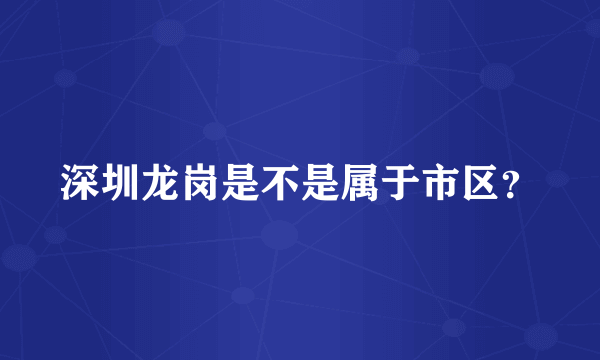 深圳龙岗是不是属于市区？